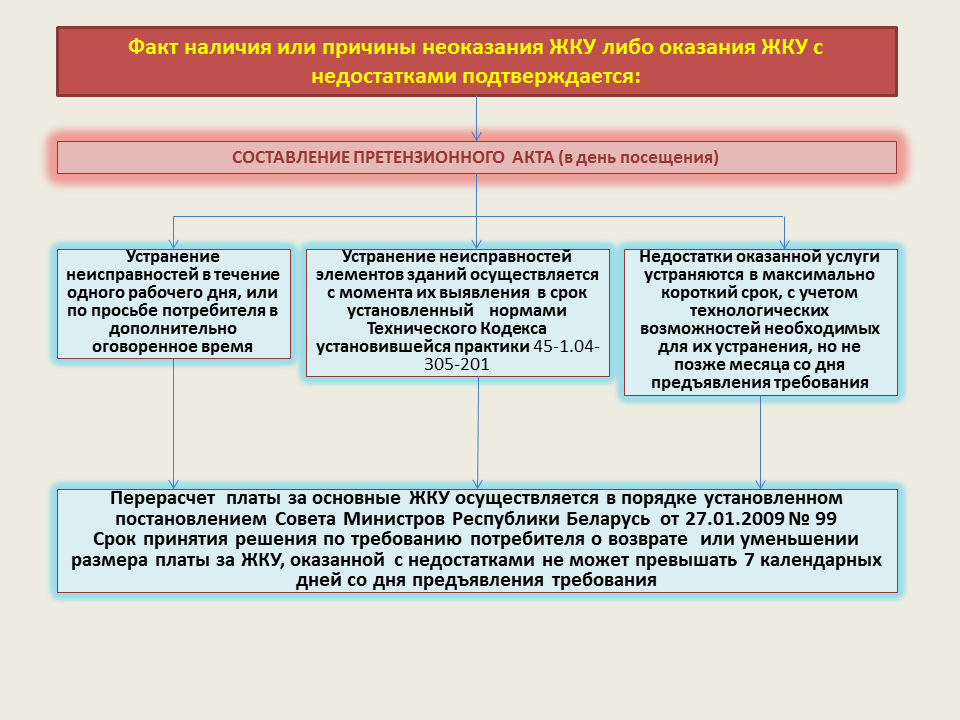 Факт наличия или причины неоказания ЖКУ либо оказания ЖКУ с недостатками подтверждается:

СОСТАВЛЕНИЕ ПРЕТЕНЗИОННОГО АКТА (в день посещения)

Устранение неисправностей в течение одного рабочего дня, или по просьбе потребителя в дополнительно оговоренное время

Устранение неисправностей элементов зданий осуществляется с момента их выявления в срок установленный нормами Технического Кодекса установившейся практики 45-1.04-305-201

Недостатки оказанной услуги устраняются в максимально короткий срок, с учетом технологических возможностей необходимых для их устранения, но не позже месяца со дня предъявления требования

Перерасчет платы за основные ЖКУ осуществляется в порядке установленном постановлением Совета Министров Республики Беларусь от 27.01.2009 № 99
Срок принятия решения по требованию потребителя о возврате или уменьшении размера платы за ЖКУ, оказанной с недостатками не может превышать 7 календарных дней со дня предъявления требования